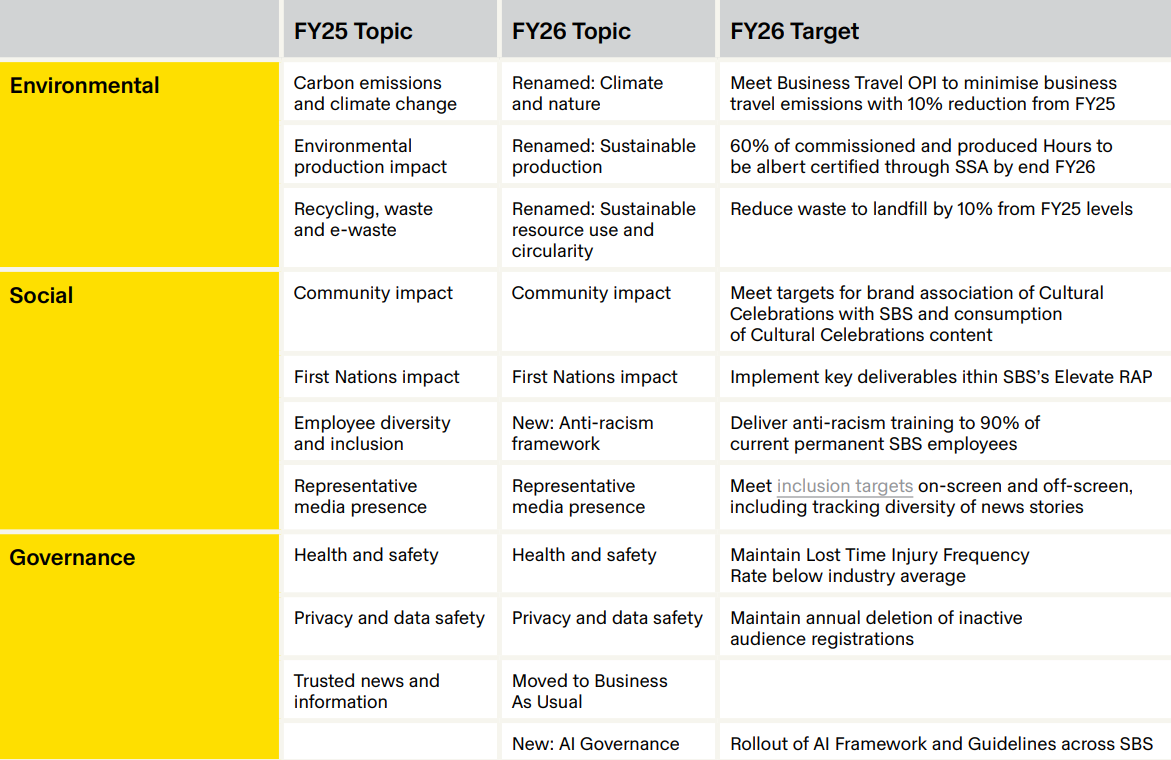 |  | FY25 Topic | FY26 Topic | FY26 Target |
|---|---|---|---|
| Environmental | Carbon emissions and climate change | Renamed: Climate and nature | Meet Business Travel OPI to minimise business travel emissions with 10% reduction from FY25 |
|  | Environmental production impact | Renamed: Sustainable production | 60% of commissioned and produced Hours to be albert certified through SSA by end FY26 |
|  | Recycling, waste and e-waste | Renamed: Sustainable resource use and circularity | Reduce waste to landfill by 10% from FY25 levels |
| Social | Community impact | Community impact | Meet targets for brand association of Cultural Celebrations with SBS and consumption of Cultural Celebrations content |
|  | First Nations impact | First Nations impact | Implement key deliverables ithin SBS's Elevate RAP |
|  | Employee diversity and inclusion | New: Anti-racism framework | Deliver anti-racism training to 90% of current permanent SBS employees |
|  | Representative media presence | Representative media presence | Meet inclusion targets on-screen and off-screen, including tracking diversity of news stories |
| Governance | Health and safety | Health and safety | Maintain Lost Time Injury Frequency Rate below industry average |
|  | Privacy and data safety | Privacy and data safety | Maintain annual deletion of inactive audience registrations |
|  | Trusted news and information | Moved to Business As Usual |  |
|  |  | New: AI Governance | Rollout of AI Framework and Guidelines across SBS |